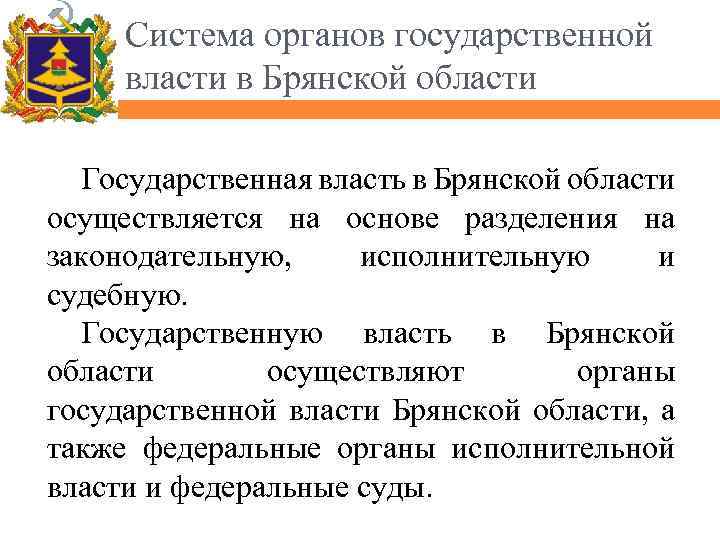 Система органов государственной власти в Брянской области

Государственная власть в Брянской области осуществляется на основе разделения на законодательную, исполнительную и судебную.

Государственную власть в Брянской области осуществляют органы государственной власти Брянской области, а также федеральные органы исполнительной власти и федеральные суды.